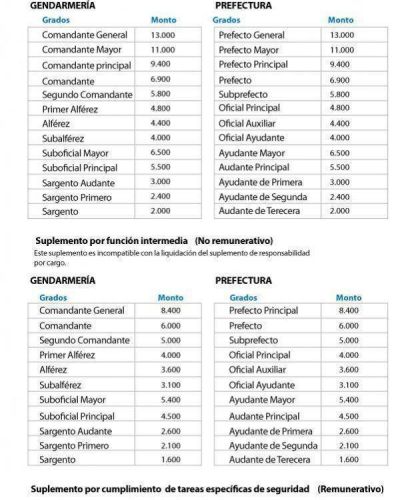 GENDARMERÍA

| Grados | Monto |
|---|---|
| Comandante General | 13.000 |
| Comandante Mayor | 11.000 |
| Comandante principal | 9.400 |
| Comandante | 6.900 |
| Segundo Comandante | 5.800 |
| Primer Alférez | 4.800 |
| Alférez | 4.400 |
| Subalférez | 4.000 |
| Suboficial Mayor | 6.500 |
| Suboficial Principal | 5.500 |
| Sargento Audante | 3.000 |
| Sargento Primero | 2.400 |
| Sargento | 2.000 |

PREFECTURA

| Grados | Monto |
|---|---|
| Prefecto General | 13.000 |
| Prefecto Mayor | 11.000 |
| Prefecto Principal | 9.400 |
| Prefecto | 6.900 |
| Subprefecto | 5.800 |
| Oficial Principal | 4.800 |
| Oficial Auxiliar | 4.400 |
| Oficial Ayudante | 4.000 |
| Ayudante Mayor | 6.500 |
| Audante Principal | 5.500 |
| Ayudante de Primera | 3.000 |
| Ayudante de Segunda | 2.400 |
| Audante de Terecera | 2.000 |

Suplemento por función intermedia (No remunerativo)

Este suplemento es incompatible con la liquidación del suplemento de responsabilidad por cargo.

GENDARMERÍA

| Grados | Monto |
|---|---|
| Comandante General | 8.400 |
| Comandante | 6.000 |
| Segundo Comandante | 5.000 |
| Primer Alférez | 4.000 |
| Alférez | 3.600 |
| Subalférez | 3.100 |
| Suboficial Mayor | 5.400 |
| Suboficial Principal | 4.500 |
| Sargento Audante | 2.600 |
| Sargento Primero | 2.100 |
| Sargento | 1.600 |

PREFECTURA

| Grados | Monto |
|---|---|
| Prefecto Principal | 8.400 |
| Prefecto | 6.000 |
| Subprefecto | 5.000 |
| Oficial Principal | 4.000 |
| Oficial Auxiliar | 3.600 |
| Oficial Ayudante | 3.100 |
| Ayudante Mayor | 5.400 |
| Audante Principal | 4.500 |
| Ayudante de Primera | 2.600 |
| Ayudante de Segunda | 2.100 |
| Audante de Terecera | 1.600 |

Suplemento por cumplimiento de tareas específicas de seguridad (Remunerativo)